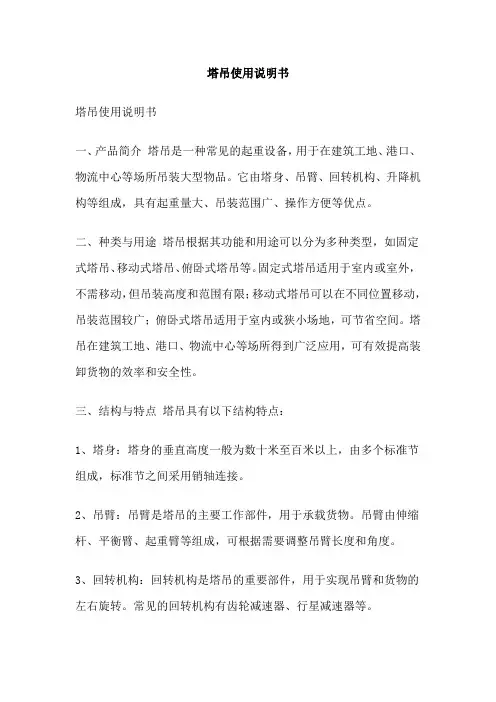 塔吊使用说明书

塔吊使用说明书

一、产品简介 塔吊是一种常见的起重设备，用于在建筑工地、港口、物流中心等场所吊装大型物品。它由塔身、吊臂、回转机构、升降机构等组成，具有起重量大、吊装范围广、操作方便等优点。

二、种类与用途 塔吊根据其功能和用途可以分为多种类型，如固定式塔吊、移动式塔吊、俯卧式塔吊等。固定式塔吊适用于室内或室外，不需移动，但吊装高度和范围有限；移动式塔吊可以在不同位置移动，吊装范围较广；俯卧式塔吊适用于室内或狭小场地，可节省空间。塔吊在建筑工地、港口、物流中心等场所得到广泛应用，可有效提高装卸货物的效率和安全性。

三、结构与特点 塔吊具有以下结构特点：

1、塔身：塔身的垂直高度一般为数十米至百米以上，由多个标准节组成，标准节之间采用销轴连接。

2、吊臂：吊臂是塔吊的主要工作部件，用于承载货物。吊臂由伸缩杆、平衡臂、起重臂等组成，可根据需要调整吊臂长度和角度。

3、回转机构：回转机构是塔吊的重要部件，用于实现吊臂和货物的左右旋转。常见的回转机构有齿轮减速器、行星减速器等。